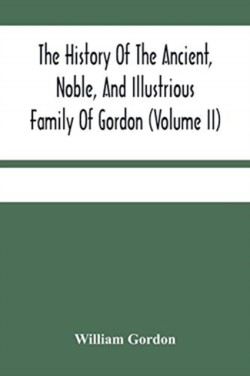 The History Of The Ancient, Noble, And Illustrious Family Of Gordon (Volume II)

William Gordon